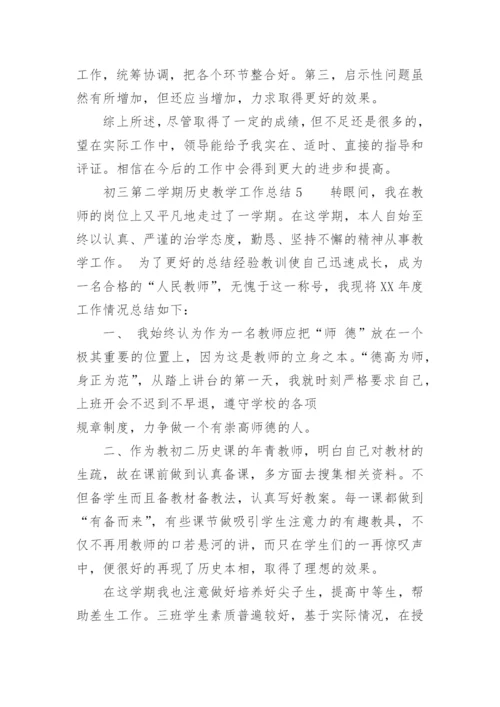 工作，统筹协调，把各个环节整合好。第三，启示性问题虽然有所增加，但还应当增加，力求取得更好的效果。

综上所述，尽管取得了一定的成绩，但不足还是很多的，望在实际工作中，领导能给予我实在、适时、直接的指导和评证。相信在今后的工作中会得到更大的进步和提高。

初三第二学期历史教学工作总结5　　转眼间，我在教师的岗位上又平凡地走过了一学期。在这学期，本人自始至终以认真、严谨的治学态度，勤恳、坚持不懈的精神从事教学工作。　为了更好的总结经验教训使自己迅速成长，成为一名合格的“人民教师”，无愧于这一称号，我现将XX年度工作情况总结如下：

一、　我始终认为作为一名教师应把“师 德”放在一个极其重要的位置上，因为这是教师的立身之本。“德高为师，身正为范”，从踏上讲台的第一天，我就时刻严格要求自己，上班开会不迟到不早退，遵守学校的各项

规章制度，力争做一个有崇高师德的人。

二、作为教初二历史课的年青教师，明白自己对教材的生疏，故在课前做到认真备课，多方面去搜集相关资料。不但备学生而且备教材备教法，认真写好教案。每一课都做到“有备而来”，有些课节做吸引学生注意力的有趣教具，不仅不再用教师的口若悬河的讲，而只在学生们的一再惊叹声中，便很好的再现了历史本相，取得了理想的效果。

在这学期我也注意做好培养好尖子生，提高中等生，帮助差生工作。三班学生素质普遍较好，基于实际情况，在授